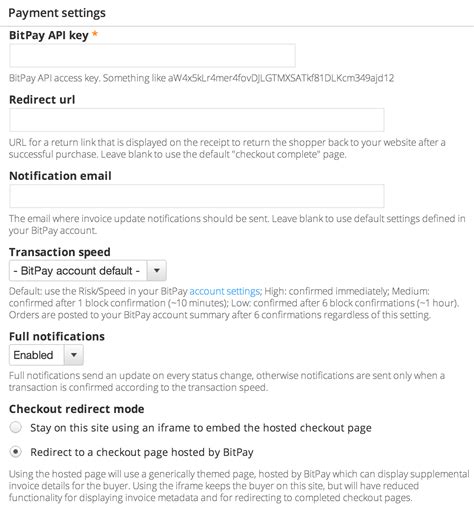 Payment settings

BitPay API key *

BitPay API access key. Something like aW4x5kLr4mer4fovDJLGTMXSATkf81DLKcm349ajd12

Redirect url

URL for a return link that is displayed on the receipt to return the shopper back to your website after a successful purchase. Leave blank to use the default "checkout complete" page.

Notification email

The email where invoice update notifications should be sent. Leave blank to use default settings defined in your BitPay account.

Transaction speed

- BitPay account default -

Default: use the Risk/Speed in your BitPay account settings; High: confirmed immediately; Medium: confirmed after 1 block confirmation (~10 minutes); Low: confirmed after 6 block confirmations (~1 hour). Orders are posted to your BitPay account summary after 6 confirmations regardless of this setting.

Full notifications

Enabled

Full notifications send an update on every status change, otherwise notifications are sent only when a transaction is confirmed according to the transaction speed.

Checkout redirect mode

Stay on this site using an iframe to embed the hosted checkout page

Redirect to a checkout page hosted by BitPay

Using the hosted page will use a generically themed page, hosted by BitPay which can display supplemental invoice details for the buyer. Using the iframe keeps the buyer on this site, but will have reduced functionality for displaying invoice metadata and for redirecting to completed checkout pages.